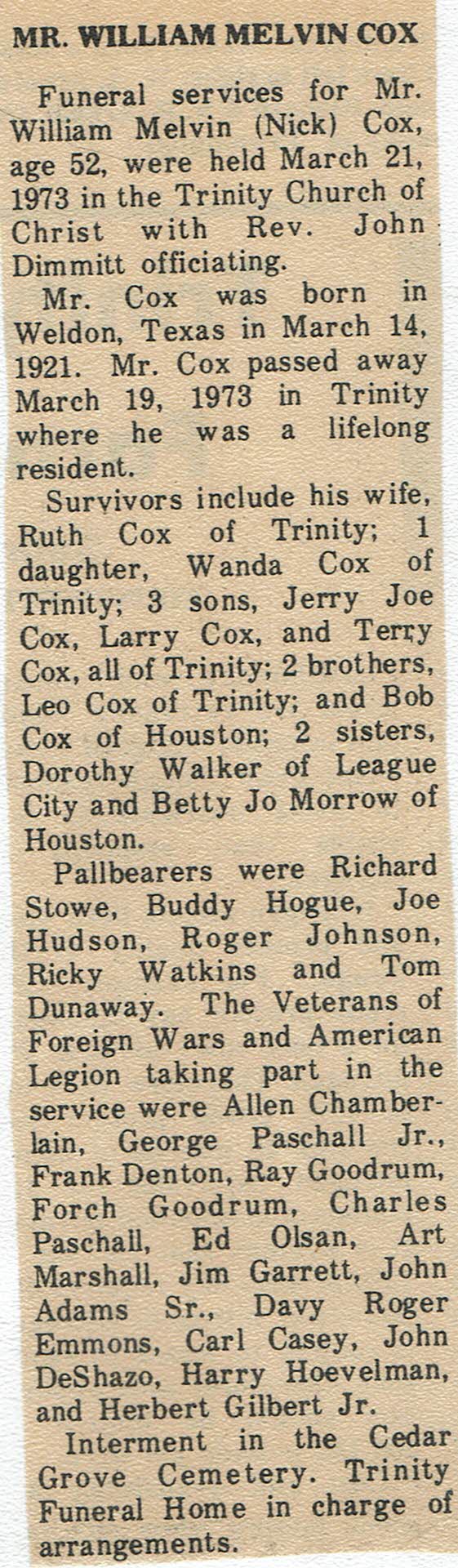 MR. WILLIAM MELVIN COX

Funeral services for Mr. William Melvin (Nick) Cox, age 52, were held March 21, 1973 in the Trinity Church of Christ with Rev. John Dimmitt officiating.

Mr. Cox was born in Weldon, Texas in March 14, 1921. Mr. Cox passed away March 19, 1973 in Trinity where he was a lifelong resident.

Survivors include his wife, Ruth Cox of Trinity; 1 daughter, Wanda Cox of Trinity; 3 sons, Jerry Joe Cox, Larry Cox, and Terry Cox, all of Trinity; 2 brothers, Leo Cox of Trinity; and Bob Cox of Houston; 2 sisters, Dorothy Walker of League City and Betty Jo Morrow of Houston.

Pallbearers were Richard Stowe, Buddy Hogue, Joe Hudson, Roger Johnson, Ricky Watkins and Tom Dunaway. The Veterans of Foreign Wars and American Legion taking part in the service were Allen Chamberlain, George Paschall Jr., Frank Denton, Ray Goodrum, Forch Goodrum, Charles Paschall, Ed Olsan, Art Marshall, Jim Garrett, John Adams Sr., Davy Roger Emmons, Carl Casey, John DeShazo, Harry Hoevelman, and Herbert Gilbert Jr.

Interment in the Cedar Grove Cemetery. Trinity Funeral Home in charge of arrangements.